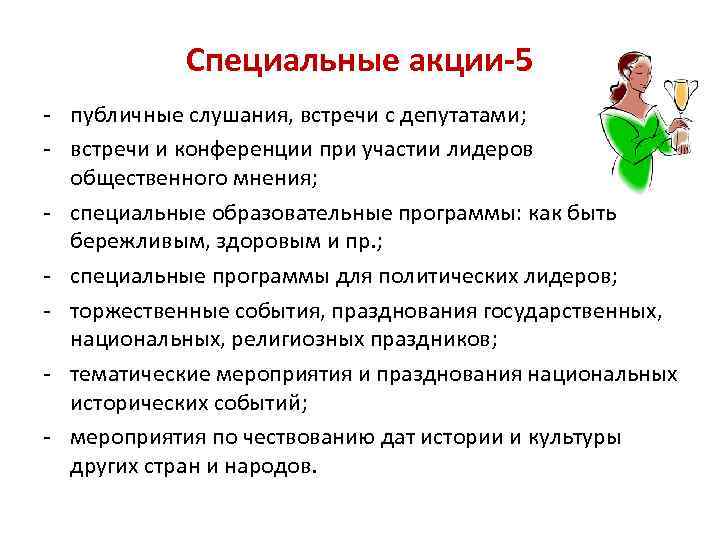 Специальные акции-5

- публичные слушания, встречи с депутатами;
- встречи и конференции при участии лидеров общественного мнения;
- специальные образовательные программы: как быть бережливым, здоровым и пр.;
- специальные программы для политических лидеров;
- торжественные события, празднования государственных, национальных, религиозных праздников;
- тематические мероприятия и празднования национальных исторических событий;
- мероприятия по чествованию дат истории и культуры других стран и народов.